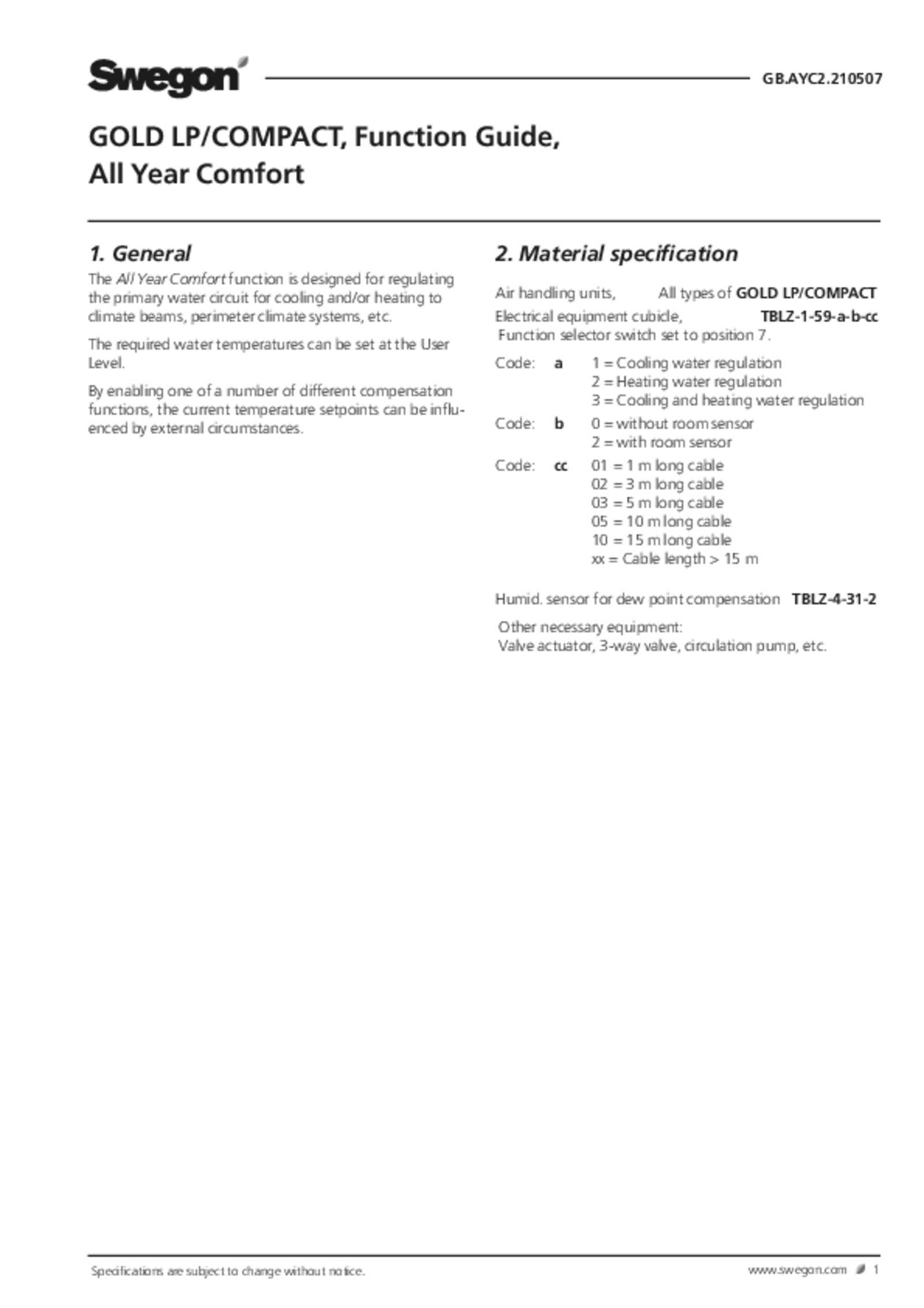 Swegon

GB.AYC2.210507

GOLD LP/COMPACT, Function Guide, All Year Comfort

1. General

The All Year Comfort function is designed for regulating the primary water circuit for cooling and/or heating to climate beams, perimeter climate systems, etc.

The required water temperatures can be set at the User Level.

By enabling one of a number of different compensation functions, the current temperature setpoints can be influenced by external circumstances.

2. Material specification

Air handling units, All types of GOLD LP/COMPACT

Electrical equipment cubicle, TBLZ-1-59-a-b-cc

Function selector switch set to position 7.

Code: a 1 = Cooling water regulation
2 = Heating water regulation
3 = Cooling and heating water regulation

Code: b 0 = without room sensor
2 = with room sensor

Code: cc 01 = 1 m long cable
02 = 3 m long cable
03 = 5 m long cable
05 = 10 m long cable
10 = 15 m long cable
xx = Cable length > 15 m

Humid. sensor for dew point compensation TBLZ-4-31-2

Other necessary equipment:
Valve actuator, 3-way valve, circulation pump, etc.

Specifications are subject to change without notice.

www.swegon.com 1